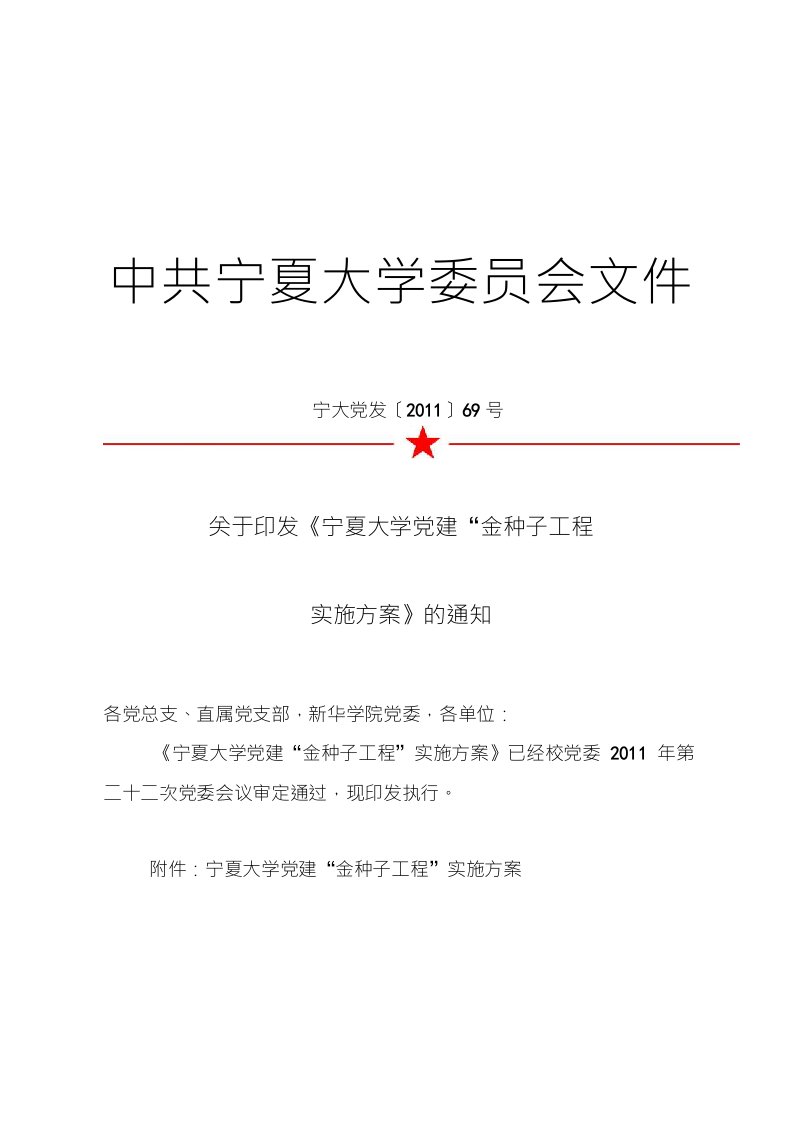 中共宁夏大学委员会文件

宁大党发〔2011〕69 号

关于印发《宁夏大学党建“金种子工程

实施方案》的通知

各党总支、直属党支部，新华学院党委，各单位：

《宁夏大学党建“金种子工程”实施方案》已经校党委 2011 年第二十二次党委会议审定通过，现印发执行。

附件：宁夏大学党建“金种子工程”实施方案